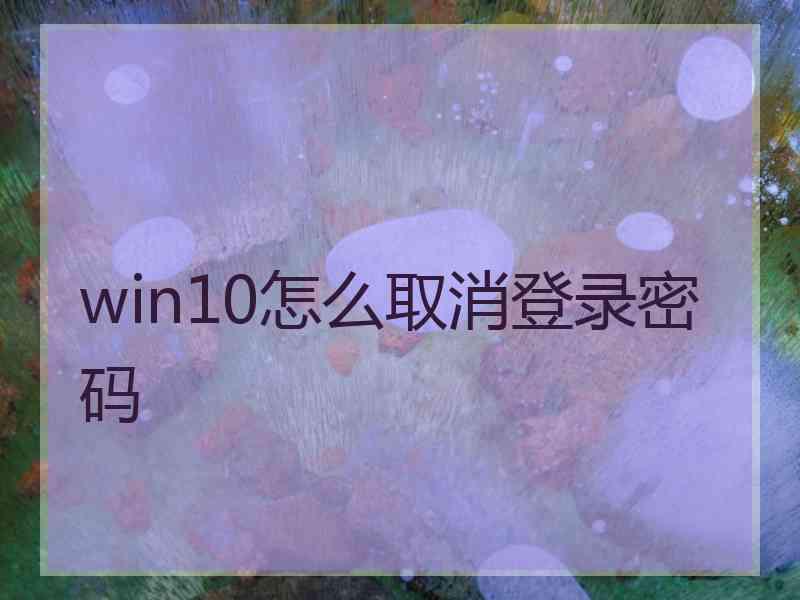 win10怎么取消登录密码